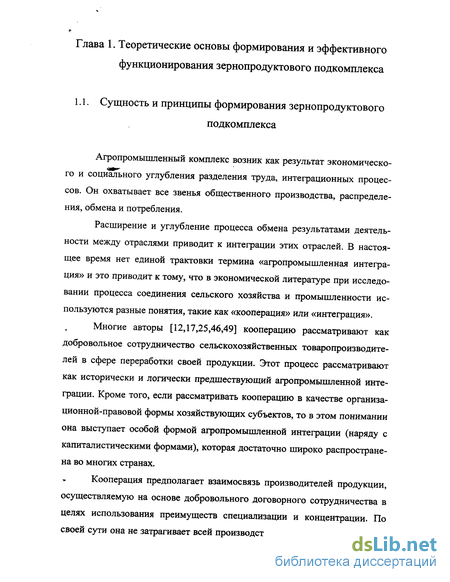 Глава 1. Теоретические основы формирования и эффективного функционирования зернопродуктового подкомплекса

1.1. Сущность и принципы формирования зернопродуктового подкомплекса

Агропромышленный комплекс возник как результат экономического и социального углубления разделения труда, интеграционных процессов. Он охватывает все звенья общественного производства, распределения, обмена и потребления.

Расширение и углубление процесса обмена результатами деятельности между отраслями приводит к интеграции этих отраслей. В настоящее время нет единой трактовки термина «агропромышленная интеграция» и это приводит к тому, что в экономической литературе при исследовании процесса соединения сельского хозяйства и промышленности используются разные понятия, такие как «кооперация» и «интеграция».

Многие авторы [12,17,25,46,49] кооперацию рассматривают как добровольное сотрудничество сельскохозяйственных товаропроизводителей в сфере переработки своей продукции. Этот процесс рассматривают как исторически и логически предшествующий агропромышленной интеграции. Кроме того, если рассматривать кооперацию в качестве организационной-правовой формы хозяйствующих субъектов, то в этом понимании она выступает особой формой агропромышленной интеграции (наряду с капиталистическими формами), которая достаточно широко распространена во многих странах.

Кооперация предполагает взаимосвязь производителей продукции, осуществляемую на основе добровольного договорного сотрудничества в целях использования преимуществ специализации и концентрации. По своей сути она не затрагивает всей производст

dsLib.net
библиотека диссертаций